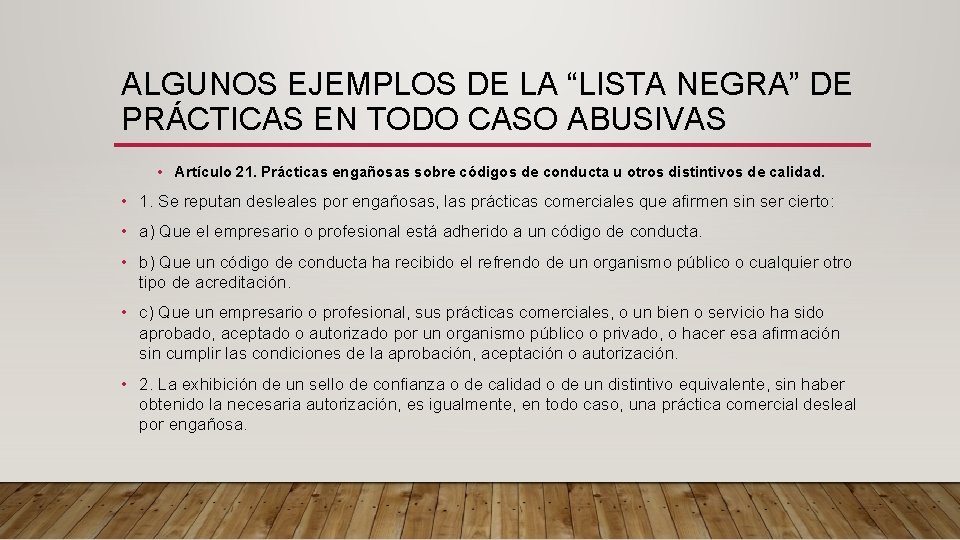 ALGUNOS EJEMPLOS DE LA “LISTA NEGRA” DE PRÁCTICAS EN TODO CASO ABUSIVAS

• Artículo 21. Prácticas engañosas sobre códigos de conducta u otros distintivos de calidad.

• 1. Se reputan desleales por engañosas, las prácticas comerciales que afirmen sin ser cierto:

• a) Que el empresario o profesional está adherido a un código de conducta.

• b) Que un código de conducta ha recibido el refrendo de un organismo público o cualquier otro tipo de acreditación.

• c) Que un empresario o profesional, sus prácticas comerciales, o un bien o servicio ha sido aprobado, aceptado o autorizado por un organismo público o privado, o hacer esa afirmación sin cumplir las condiciones de la aprobación, aceptación o autorización.

• 2. La exhibición de un sello de confianza o de calidad o de un distintivo equivalente, sin haber obtenido la necesaria autorización, es igualmente, en todo caso, una práctica comercial desleal por engañosa.